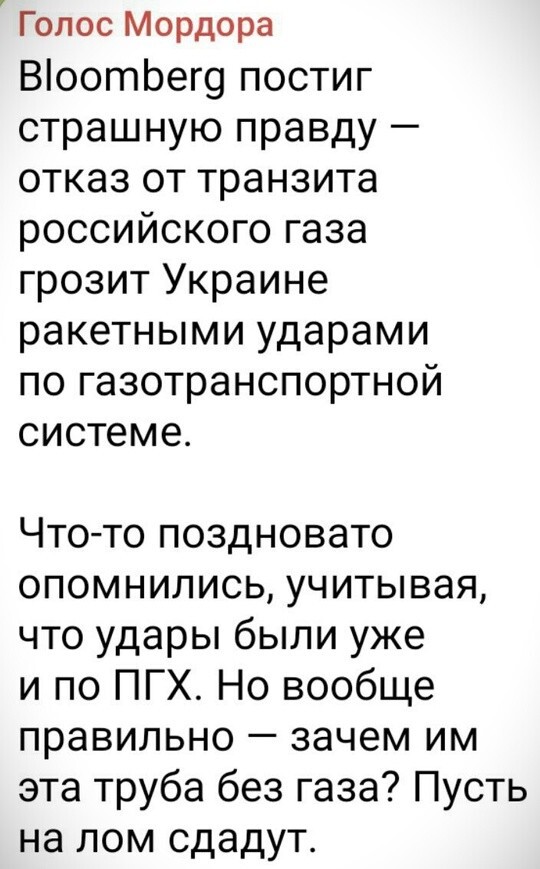 Голос Мордора
Bloomberg постиг страшную правду — отказ от транзита российского газа грозит Украине ракетными ударами по газотранспортной системе.

Что-то поздновато опомнились, учитывая, что удары были уже и по ПГХ. Но вообще правильно — зачем им эта труба без газа? Пусть на лом сдадут.